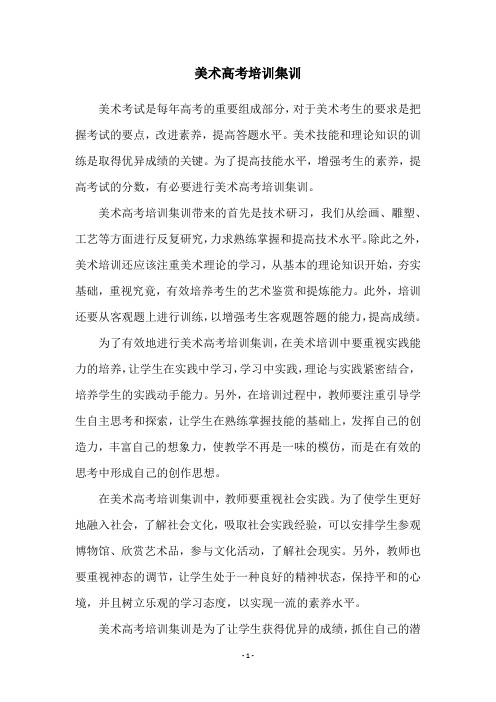 美术高考培训集训

美术考试是每年高考的重要组成部分，对于美术考生的要求是把握考试的要点，改进素养，提高答题水平。美术技能和理论知识的训练是取得优异成绩的关键。为了提高技能水平，增强考生的素养，提高考试的分数，有必要进行美术高考培训集训。

美术高考培训集训带来的首先是技术研习，我们从绘画、雕塑、工艺等方面进行反复研究，力求熟练掌握和提高技术水平。除此之外，美术培训还应该注重美术理论的学习，从基本的理论知识开始，夯实基础，重视究竟，有效培养考生的艺术鉴赏和提炼能力。此外，培训还要从客观题上进行训练，以增强考生客观题答题的能力，提高成绩。

为了有效地进行美术高考培训集训，在美术培训中要重视实践能力的培养，让学生在实践中学习，学习中实践，理论与实践紧密结合，培养学生的实践动手能力。另外，在培训过程中，教师要注重引导学生自主思考和探索，让学生在熟练掌握技能的基础上，发挥自己的创造力，丰富自己的想象力，使教学不再是一味的模仿，而是在有效的思考中形成自己的创作思想。

在美术高考培训集训中，教师要重视社会实践。为了使学生更好地融入社会，了解社会文化，吸取社会实践经验，可以安排学生参观博物馆、欣赏艺术品，参与文化活动，了解社会现实。另外，教师也要重视神态的调节，让学生处于一种良好的精神状态，保持平和的心境，并且树立乐观的学习态度，以实现一流的素养水平。

美术高考培训集训是为了让学生获得优异的成绩，抓住自己的潜

- 1 -